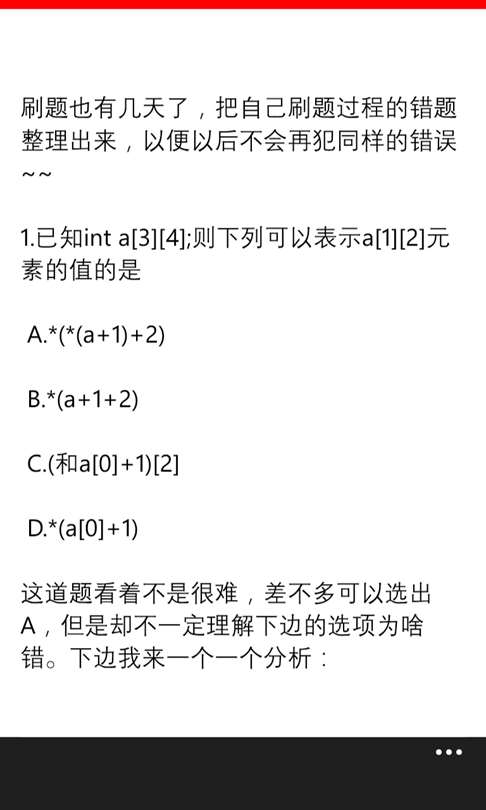 刷题也有几天了，把自己刷题过程的错题整理出来，以便以后不会再犯同样的错误~~

1.已知int a[3][4];则下列可以表示a[1][2]元素的值的是

A.*(*(a+1)+2)

B.*(a+1+2)

C.(和a[0]+1)[2]

D.*(a[0]+1)

这道题看着不是很难，差不多可以选出A，但是却不一定理解下边的选项为啥错。下边我来一个一个分析：

•••